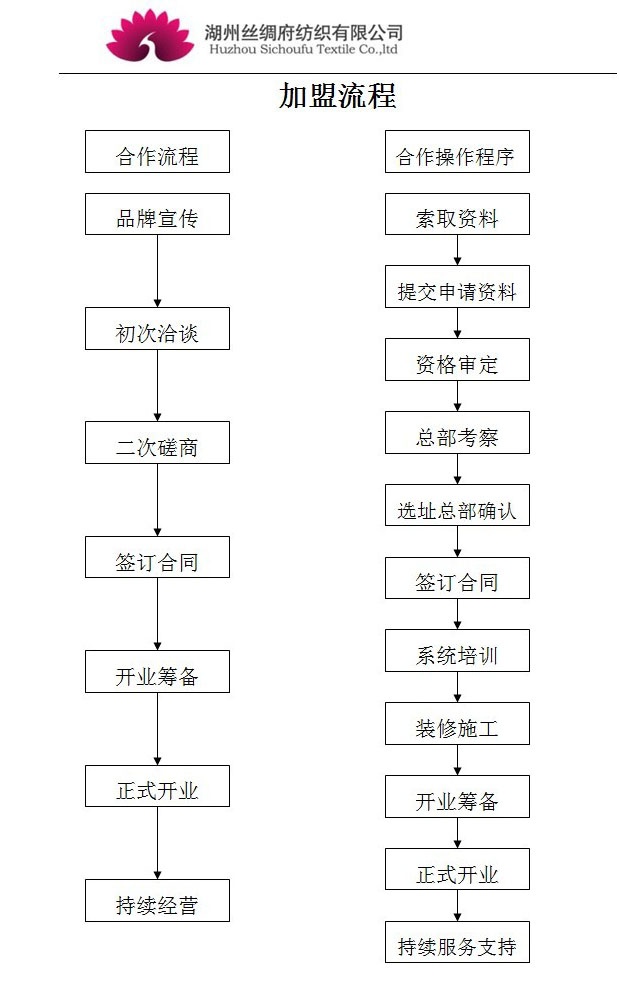 湖州丝绸府纺织有限公司
Huzhou Sichoufu Textile Co.,ltd

加盟流程

合作流程

品牌宣传

初次洽谈

二次磋商

签订合同

开业筹备

正式开业

持续经营

合作操作程序

索取资料

提交申请资料

资格审定

总部考察

选址总部确认

签订合同

系统培训

装修施工

开业筹备

正式开业

持续服务支持